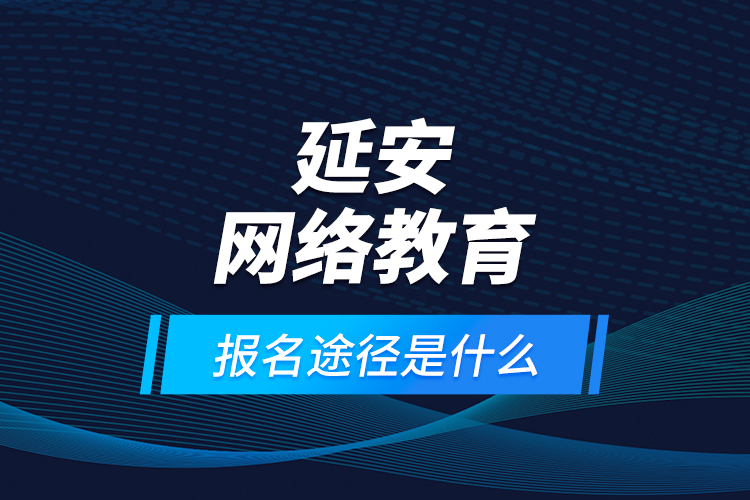 延安
网络教育

报名途径是什么